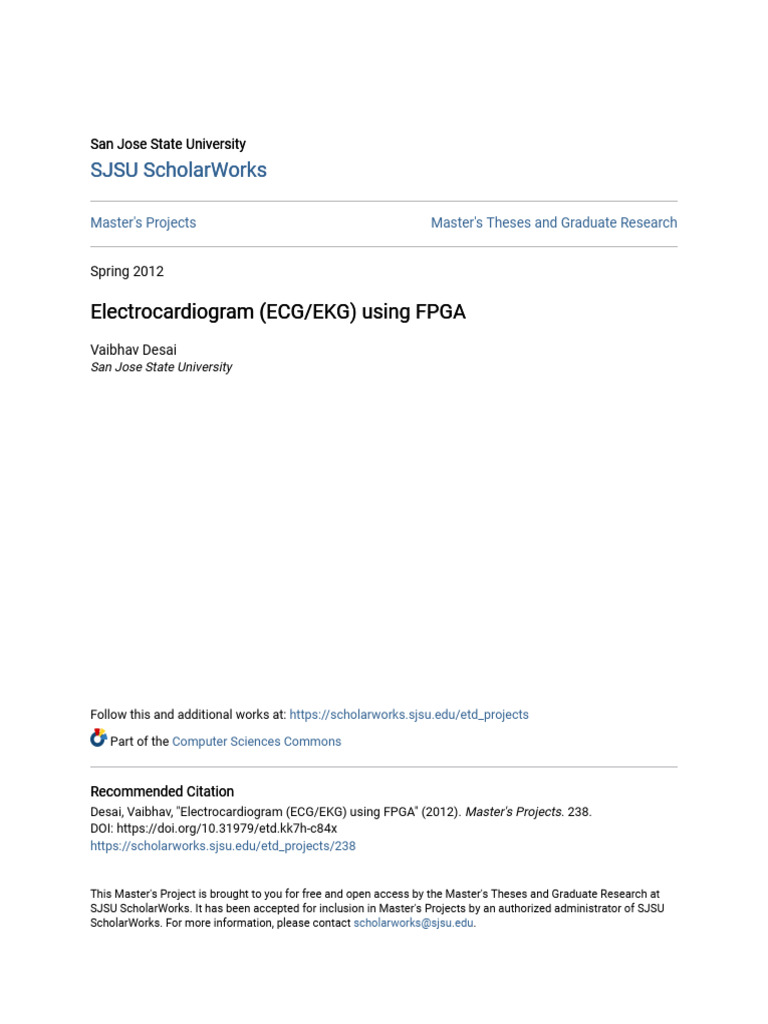 San Jose State University
SJSU ScholarWorks

Master's Projects

Master's Theses and Graduate Research

Spring 2012

Electrocardiogram (ECG/EKG) using FPGA

Vaibhav Desai
San Jose State University

Follow this and additional works at: https://scholarworks.sjsu.edu/etd_projects

Part of the Computer Sciences Commons

Recommended Citation
Desai, Vaibhav, "Electrocardiogram (ECG/EKG) using FPGA" (2012). Master's Projects. 238.
DOI: https://doi.org/10.31979/etd.kk7h-c84x
https://scholarworks.sjsu.edu/etd_projects/238

This Master's Project is brought to you for free and open access by the Master's Theses and Graduate Research at SJSU ScholarWorks. It has been accepted for inclusion in Master's Projects by an authorized administrator of SJSU ScholarWorks. For more information, please contact scholarworks@sjsu.edu.